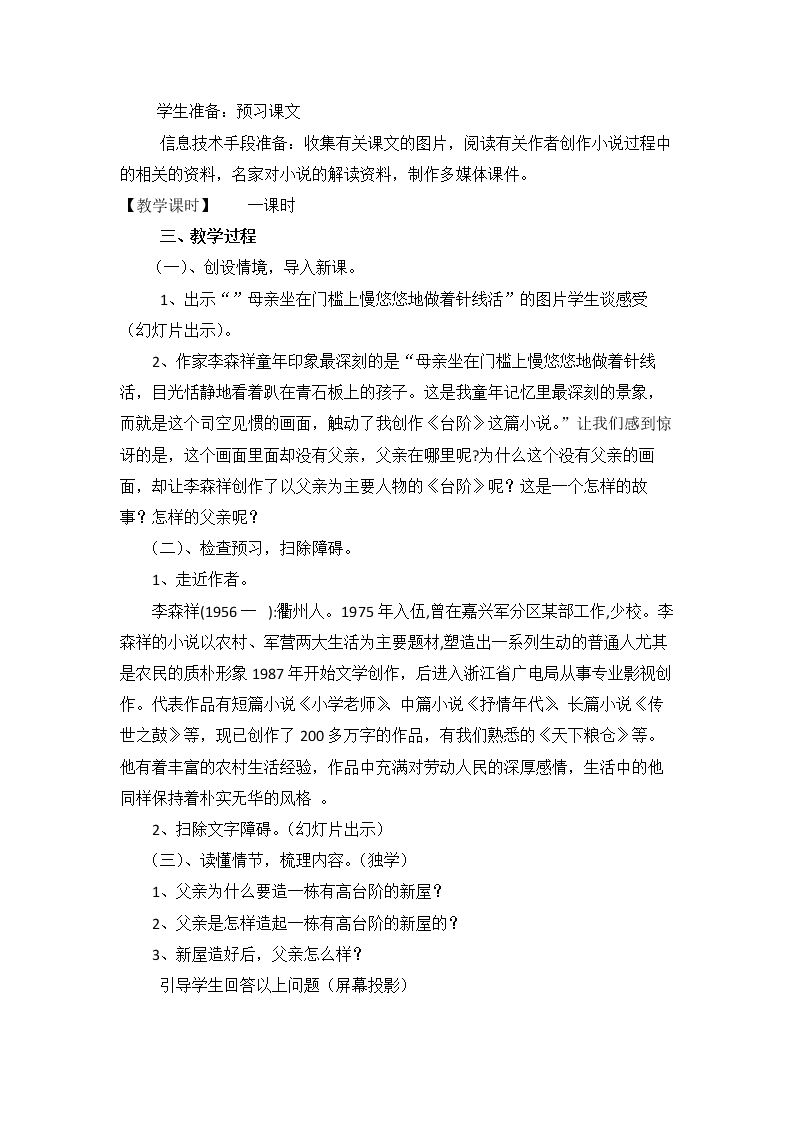 学生准备：预习课文

信息技术手段准备：收集有关课文的图片，阅读有关作者创作小说过程中的相关的资料，名家对小说的解读资料，制作多媒体课件。

【教学课时】 一课时

三、教学过程

（一）、创设情境，导入新课。

1、出示“”母亲坐在门槛上慢悠悠地做着针线活”的图片学生谈感受（幻灯片出示）。

2、作家李森祥童年印象最深刻的是“母亲坐在门槛上慢悠悠地做着针线活，目光恬静地看着趴在青石板上的孩子。这是我童年记忆里最深刻的景象，而就是这个司空见惯的画面，触动了我创作《台阶》这篇小说。”让我们感到惊讶的是，这个画面里面却没有父亲，父亲在哪里呢?为什么这个没有父亲的画面，却让李森祥创作了以父亲为主要人物的《台阶》呢？这是一个怎样的故事？怎样的父亲呢？

（二）、检查预习，扫除障碍。

1、走近作者。

李森祥(1956一 ):衢州人。1975年入伍,曾在嘉兴军分区某部工作,少校。李森祥的小说以农村、军营两大生活为主要题材,塑造出一系列生动的普通人尤其是农民的质朴形象1987年开始文学创作，后进入浙江省广电局从事专业影视创作。代表作品有短篇小说《小学老师》、中篇小说《抒情年代》、长篇小说《传世之鼓》等，现已创作了200多万字的作品，有我们熟悉的《天下粮仓》等。他有着丰富的农村生活经验，作品中充满对劳动人民的深厚感情，生活中的他同样保持着朴实无华的风格 。

2、扫除文字障碍。(幻灯片出示）

（三）、读懂情节，梳理内容。（独学）

1、父亲为什么要造一栋有高台阶的新屋？

2、父亲是怎样造起一栋有高台阶的新屋的？

3、新屋造好后，父亲怎么样？

引导学生回答以上问题（屏幕投影）